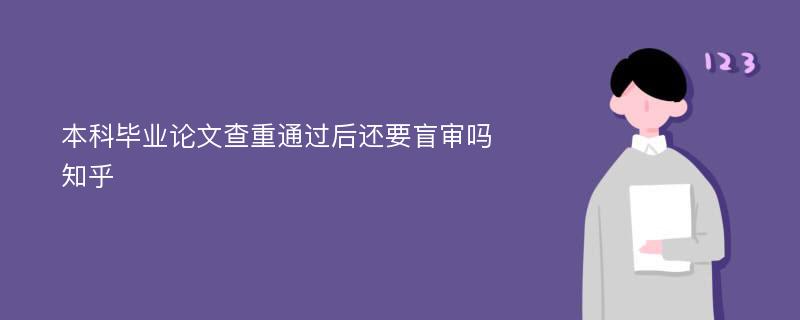 本科毕业论文查重通过后还要盲审吗
知乎

123